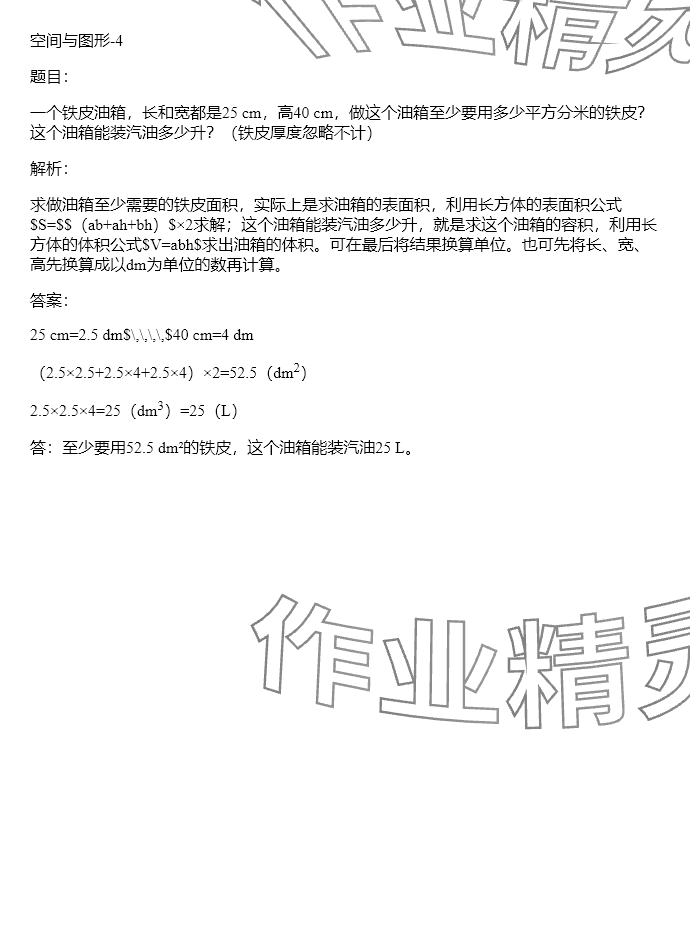 空间与图形-4

题目：

一个铁皮油箱，长和宽都是25 cm，高40 cm，做这个油箱至少要用多少平方分米的铁皮？这个油箱能装汽油多少升？（铁皮厚度忽略不计）

解析：

求做油箱至少需要的铁皮面积，实际上是求油箱的表面积，利用长方体的表面积公式$S=$（ab+ah+bh）$×2求解；这个油箱能装汽油多少升，就是求这个油箱的容积，利用长方体的体积公式$V=abh$求出油箱的体积。可在最后将结果换算单位。也可先将长、宽、高先换算成以dm为单位的数再计算。

答案：

25 cm=2.5 dm$\,\,\,\,$40 cm=4 dm

（2.5×2.5+2.5×4+2.5×4）×2=52.5（$dm^2$）

2.5×2.5×4=25（$dm^3$）=25（L）

答：至少要用52.5 dm²的铁皮，这个油箱能装汽油25 L。

作业精灵